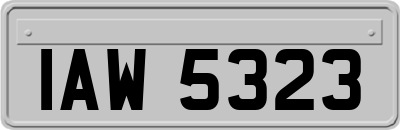 IAW 5323